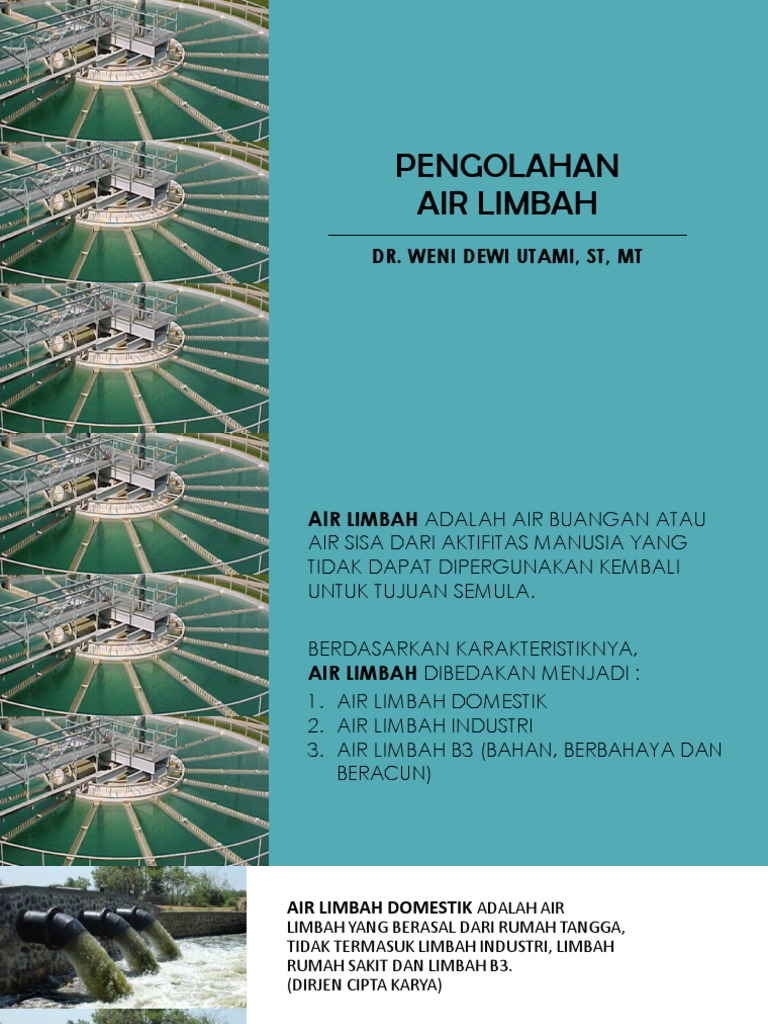 PENGOLAHAN AIR LIMBAH

DR. WENI DEWI UTAMI, ST, MT

AIR LIMBAH ADALAH AIR BUANGAN ATAU AIR SISA DARI AKTIFITAS MANUSIA YANG TIDAK DAPAT DIPERGUNAKAN KEMBALI UNTUK TUJUAN SEMULA.

BERDASARKAN KARAKTERISTIKNYA, AIR LIMBAH DIBEDAKAN MENJADI :

1. AIR LIMBAH DOMESTIK
2. AIR LIMBAH INDUSTRI
3. AIR LIMBAH B3 (BAHAN, BERBAHAYA DAN BERACUN)

AIR LIMBAH DOMESTIK ADALAH AIR LIMBAH YANG BERASAL DARI RUMAH TANGGA, TIDAK TERMASUK LIMBAH INDUSTRI, LIMBAH RUMAH SAKIT DAN LIMBAH B3.
(DIRJEN CIPTA KARYA)